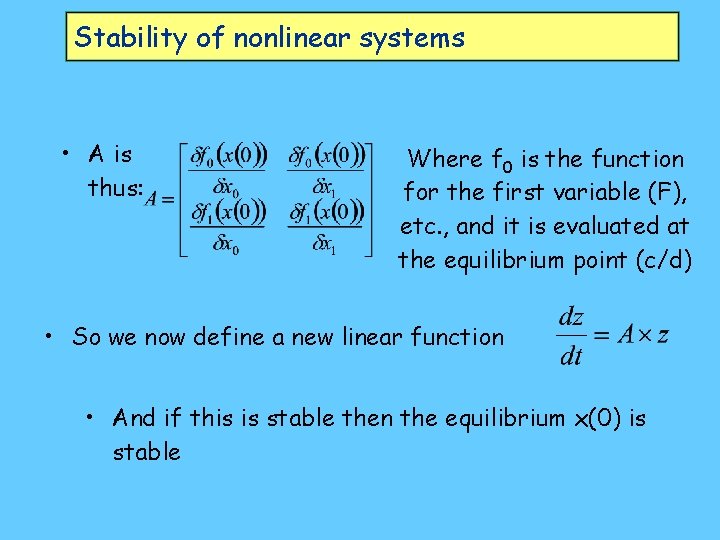 Stability of nonlinear systems

• A is thus: $A = \begin{bmatrix} \frac{\delta f_0(x(0))}{\delta x_0} & \frac{\delta f_0(x(0))}{\delta x_1} \\ \frac{\delta f_1(x(0))}{\delta x_0} & \frac{\delta f_1(x(0))}{\delta x_1} \end{bmatrix}$

Where $f_0$ is the function for the first variable (F), etc., and it is evaluated at the equilibrium point (c/d)

• So we now define a new linear function $\frac{dz}{dt} = A \times z$

• And if this is stable then the equilibrium x(0) is stable